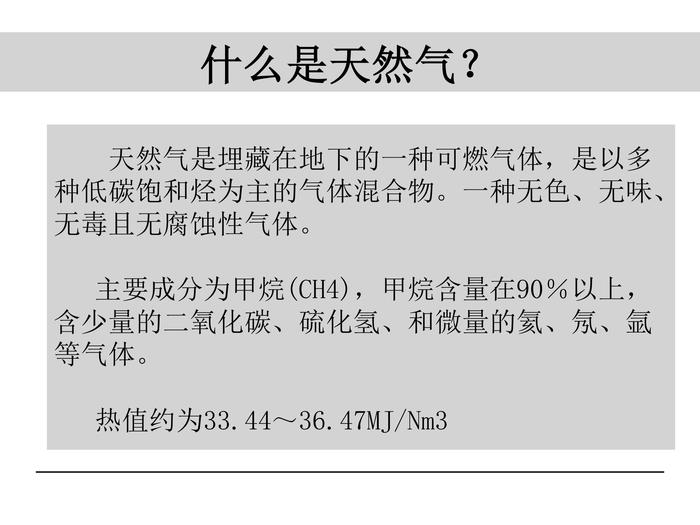 什么是天然气？

天然气是埋藏在地下的一种可燃气体，是以多种低碳饱和烃为主的气体混合物。一种无色、无味、无毒且无腐蚀性气体。

主要成分为甲烷(CH4)，甲烷含量在90％以上，含少量的二氧化碳、硫化氢、和微量的氦、氖、氩等气体。

热值约为33.44～36.47MJ/Nm3